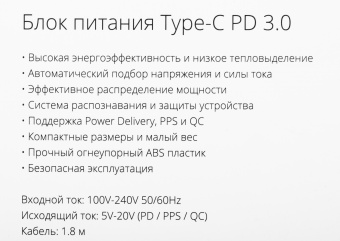 Блок питания Type-C PD 3.0

· Высокая энергоэффективность и низкое тепловыделение
· Автоматический подбор напряжения и силы тока
· Эффективное распределение мощности
· Система распознавания и защиты устройства
· Поддержка Power Delivery, PPS и QC
· Компактные размеры и малый вес
· Прочный огнеупорный ABS пластик
· Безопасная эксплуатация

Входной ток: 100V-240V 50/60Hz
Исходящий ток: 5V-20V (PD / PPS / QC)
Кабель: 1.8 м